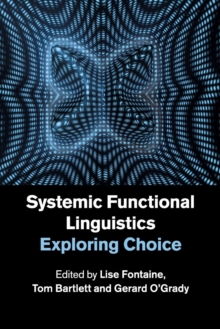 Systemic Functional Linguistics
Exploring Choice

Edited by Lise Fontaine, Tom Bartlett and Gerard O'Grady